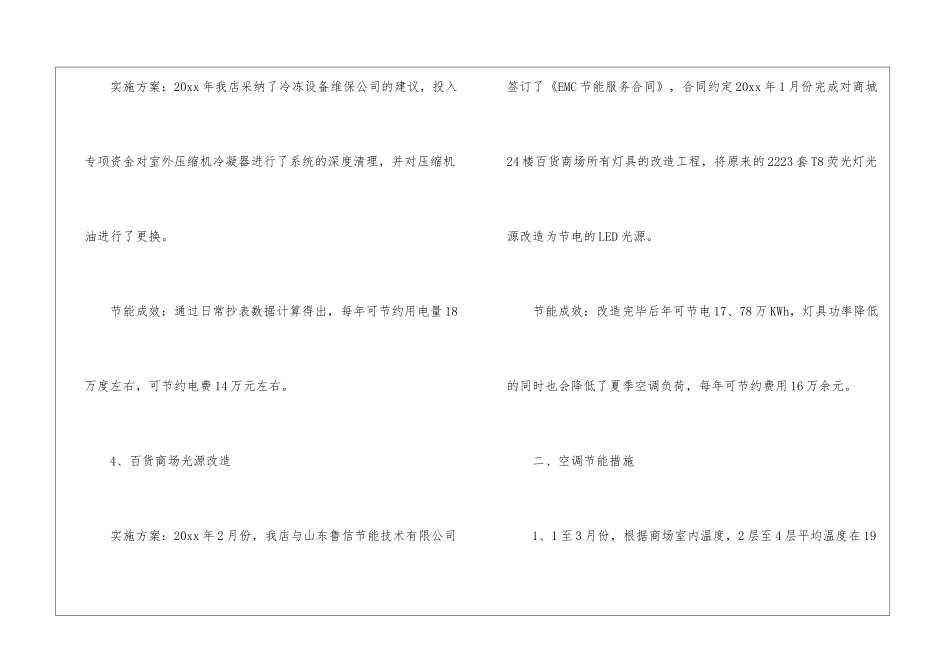 实施方案：20xx年我店采纳了冷冻设备维保公司的建议，投入专项资金对室外压缩机冷凝器进行了系统的深度清理，并对压缩机油进行了更换。

节能成效：通过日常抄表数据计算得出，每年可节约用电量18万度左右，可节约电费14万元左右。

4、百货商场光源改造

实施方案：20xx年2月份，我店与山东鲁信节能技术有限公司签订了《EMC节能服务合同》，合同约定20xx年1月份完成对商城24楼百货商场所有灯具的改造工程，将原来的2223套T8荧光灯光源改造为节电的LED光源。

节能成效：改造完毕后年可节电17、78万KWh，灯具功率降低的同时也会降低了夏季空调负荷，每年可节约费用16万余元。

二、空调节能措施

1、1至3月份，根据商场室内温度，2层至4层平均温度在19